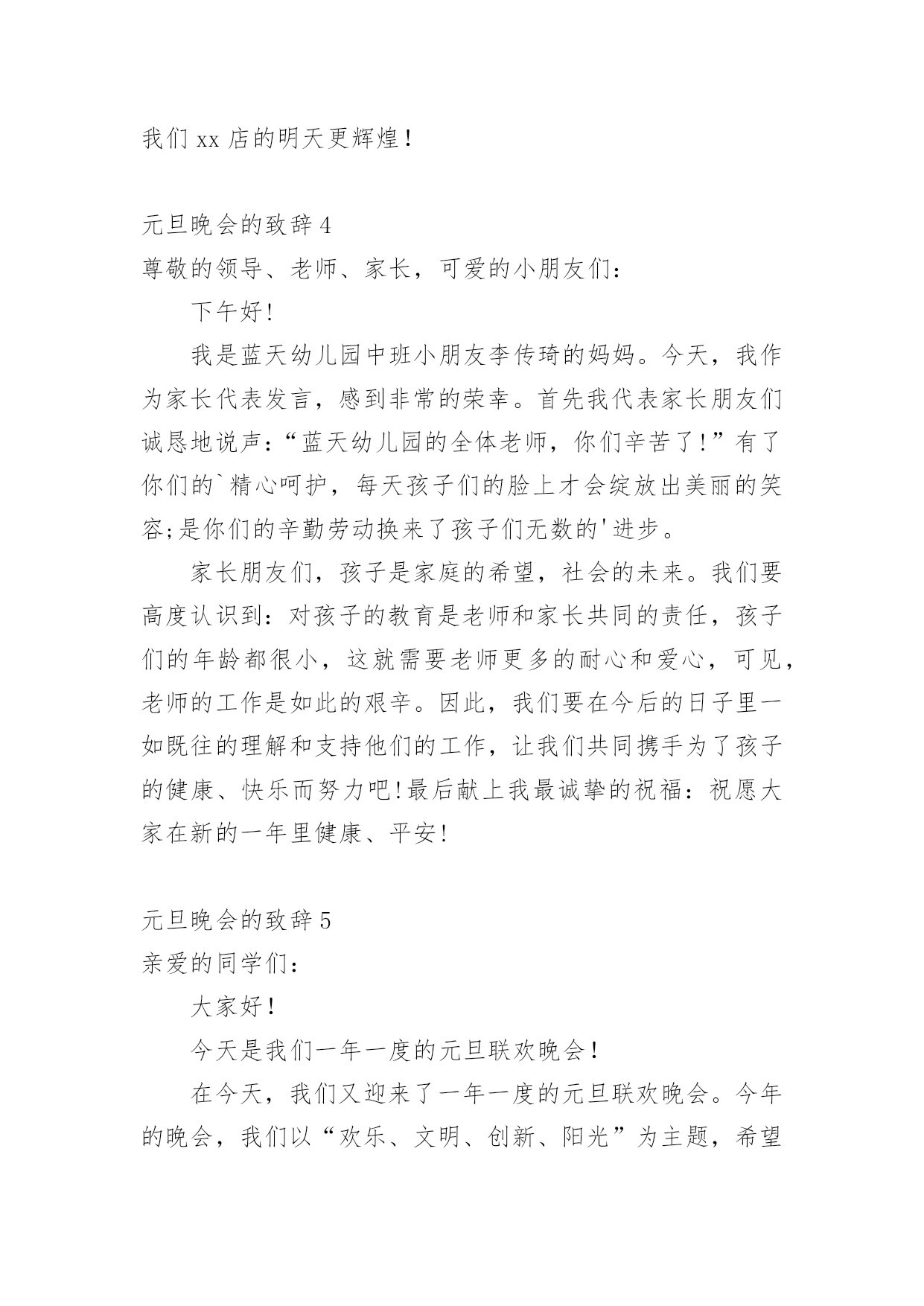 我们 xx 店的明天更辉煌！

元旦晚会的致辞 4

尊敬的领导、老师、家长，可爱的小朋友们：

下午好!

我是蓝天幼儿园中班小朋友李传琦的妈妈。今天，我作为家长代表发言，感到非常的荣幸。首先我代表家长朋友们诚恳地说声：“蓝天幼儿园的全体老师，你们辛苦了!”有了你们的`精心呵护，每天孩子们的脸上才会绽放出美丽的笑容;是你们的辛勤劳动换来了孩子们无数的'进步。

家长朋友们，孩子是家庭的希望，社会的未来。我们要高度认识到：对孩子的教育是老师和家长共同的责任，孩子们的年龄都很小，这就需要老师更多的耐心和爱心，可见，老师的工作是如此的艰辛。因此，我们要在今后的日子里一如既往的理解和支持他们的工作，让我们共同携手为了孩子的健康、快乐而努力吧!最后献上我最诚挚的祝福：祝愿大家在新的一年里健康、平安!

元旦晚会的致辞 5

亲爱的同学们：

大家好！

今天是我们一年一度的元旦联欢晚会！

在今天，我们又迎来了一年一度的元旦联欢晚会。今年的晚会，我们以“欢乐、文明、创新、阳光”为主题，希望